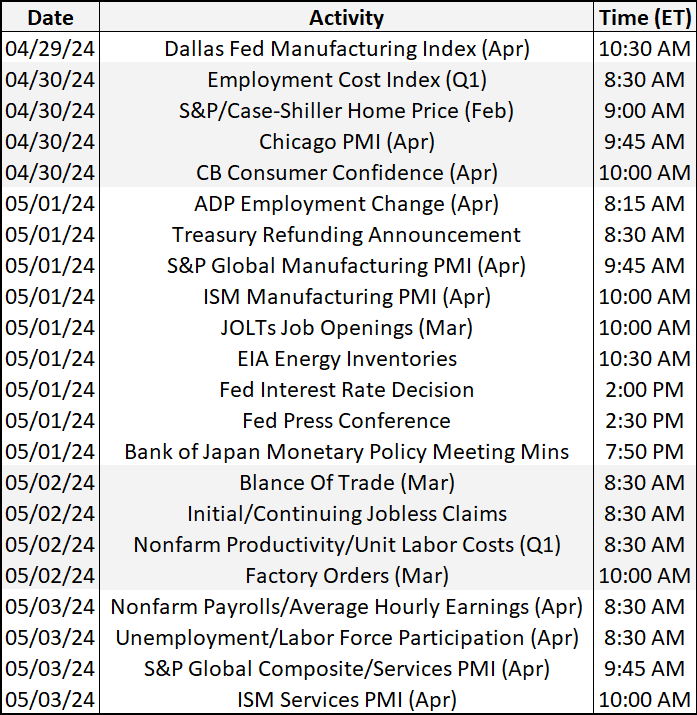 | Date | Activity | Time (ET) |
|---|---|---|
| 04/29/24 | Dallas Fed Manufacturing Index (Apr) | 10:30 AM |
| 04/30/24 | Employment Cost Index (Q1) | 8:30 AM |
| 04/30/24 | S&P/Case-Shiller Home Price (Feb) | 9:00 AM |
| 04/30/24 | Chicago PMI (Apr) | 9:45 AM |
| 04/30/24 | CB Consumer Confidence (Apr) | 10:00 AM |
| 05/01/24 | ADP Employment Change (Apr) | 8:15 AM |
| 05/01/24 | Treasury Refunding Announcement | 8:30 AM |
| 05/01/24 | S&P Global Manufacturing PMI (Apr) | 9:45 AM |
| 05/01/24 | ISM Manufacturing PMI (Apr) | 10:00 AM |
| 05/01/24 | JOLTs Job Openings (Mar) | 10:00 AM |
| 05/01/24 | EIA Energy Inventories | 10:30 AM |
| 05/01/24 | Fed Interest Rate Decision | 2:00 PM |
| 05/01/24 | Fed Press Conference | 2:30 PM |
| 05/01/24 | Bank of Japan Monetary Policy Meeting Mins | 7:50 PM |
| 05/02/24 | Blance Of Trade (Mar) | 8:30 AM |
| 05/02/24 | Initial/Continuing Jobless Claims | 8:30 AM |
| 05/02/24 | Nonfarm Productivity/Unit Labor Costs (Q1) | 8:30 AM |
| 05/02/24 | Factory Orders (Mar) | 10:00 AM |
| 05/03/24 | Nonfarm Payrolls/Average Hourly Earnings (Apr) | 8:30 AM |
| 05/03/24 | Unemployment/Labor Force Participation (Apr) | 8:30 AM |
| 05/03/24 | S&P Global Composite/Services PMI (Apr) | 9:45 AM |
| 05/03/24 | ISM Services PMI (Apr) | 10:00 AM |